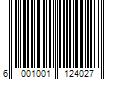 6 001001 124027